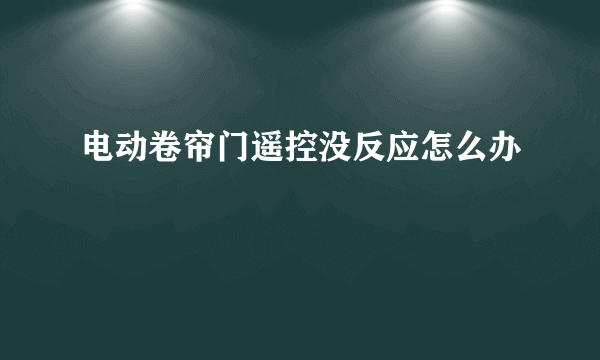 电动卷帘门遥控没反应怎么办